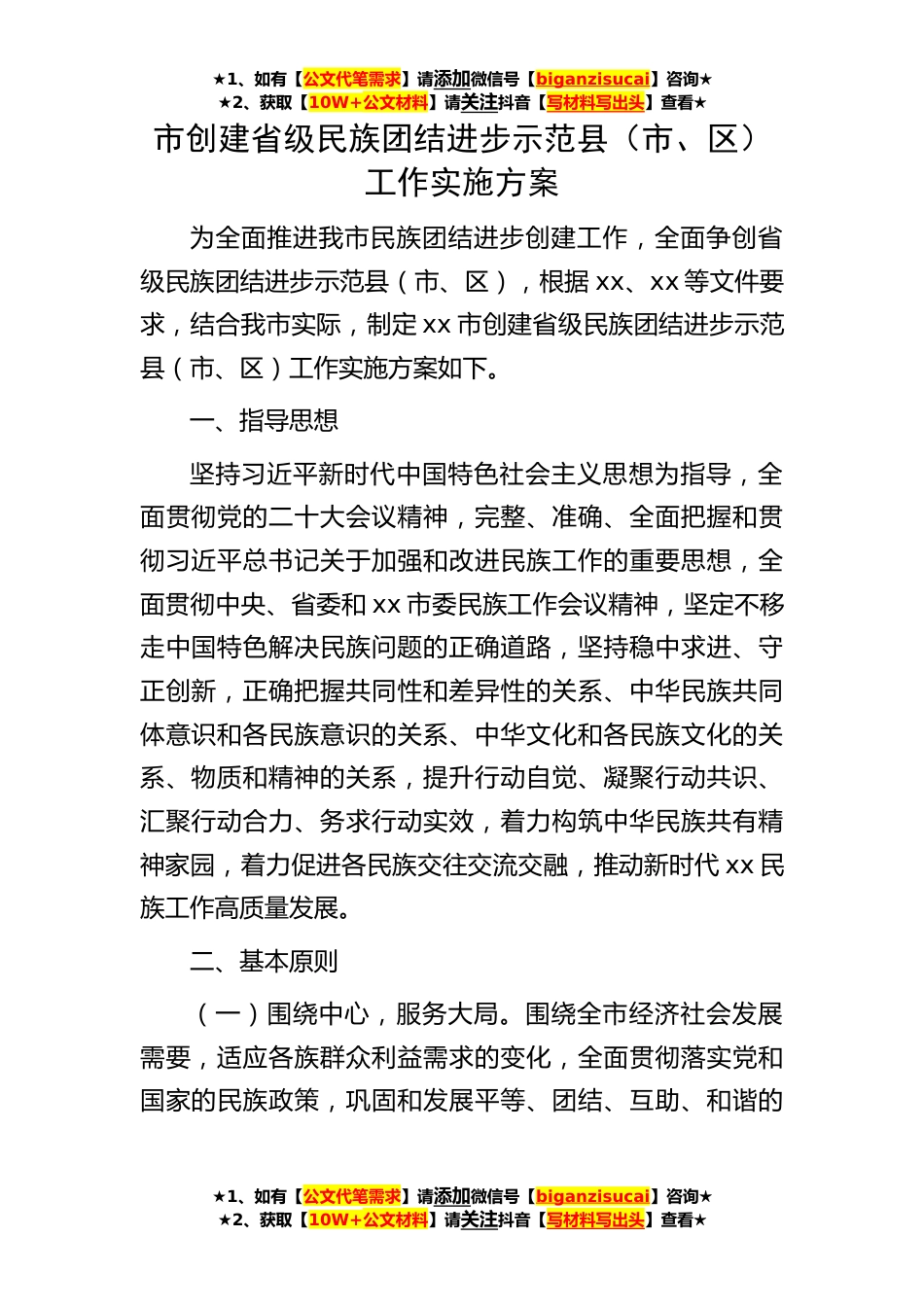 ★1、如有【公文代笔需求】请添加微信号【biganzisucai】咨询★
★2、获取【10W+公文材料】请关注抖音【写材料写出头】查看★

市创建省级民族团结进步示范县（市、区）工作实施方案

为全面推进我市民族团结进步创建工作，全面争创省级民族团结进步示范县（市、区），根据xx、xx等文件要求，结合我市实际，制定xx市创建省级民族团结进步示范县（市、区）工作实施方案如下。

一、指导思想

坚持习近平新时代中国特色社会主义思想为指导，全面贯彻党的二十大会议精神，完整、准确、全面把握和贯彻习近平总书记关于加强和改进民族工作的重要思想，全面贯彻中央、省委和xx市委民族工作会议精神，坚定不移走中国特色解决民族问题的正确道路，坚持稳中求进、守正创新，正确把握共同性和差异性的关系、中华民族共同体意识和各民族意识的关系、中华文化和各民族文化的关系、物质和精神的关系，提升行动自觉、凝聚行动共识、汇聚行动合力、务求行动实效，着力构筑中华民族共有精神家园，着力促进各民族交往交流交融，推动新时代xx民族工作高质量发展。

二、基本原则

（一）围绕中心，服务大局。围绕全市经济社会发展需要，适应各族群众利益需求的变化，全面贯彻落实党和国家的民族政策，巩固和发展平等、团结、互助、和谐的

★1、如有【公文代笔需求】请添加微信号【biganzisucai】咨询★
★2、获取【10W+公文材料】请关注抖音【写材料写出头】查看★